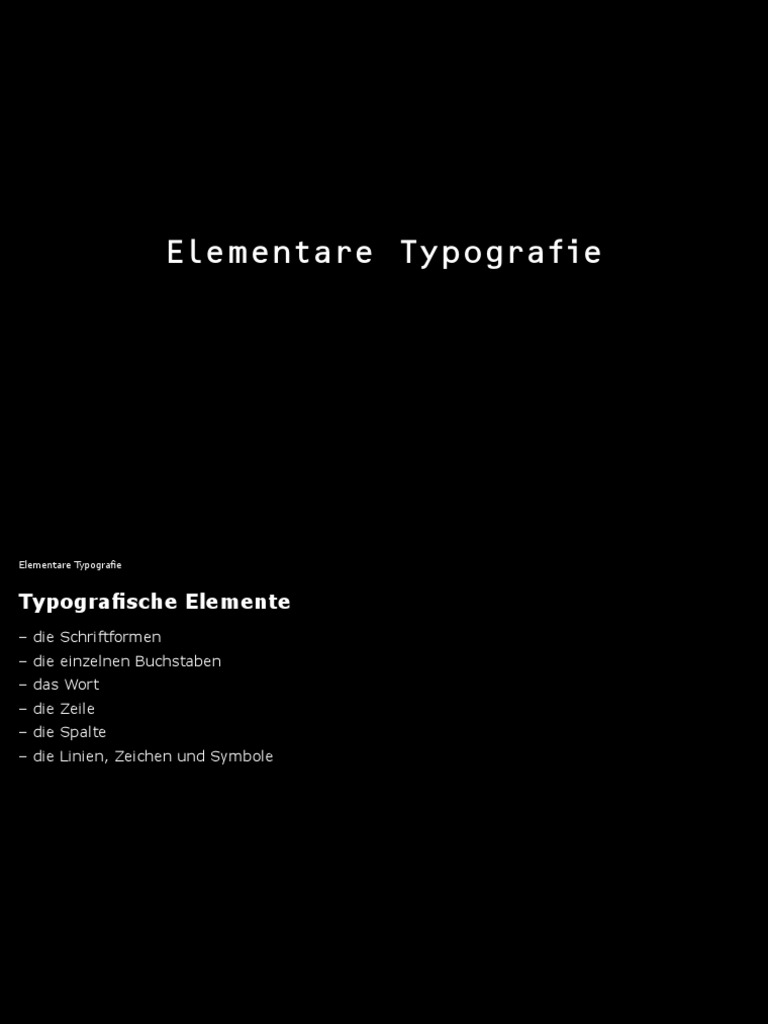 Elementare Typografie

Elementare Typografie

Typografische Elemente

– die Schriftformen
– die einzelnen Buchstaben
– das Wort
– die Zeile
– die Spalte
– die Linien, Zeichen und Symbole